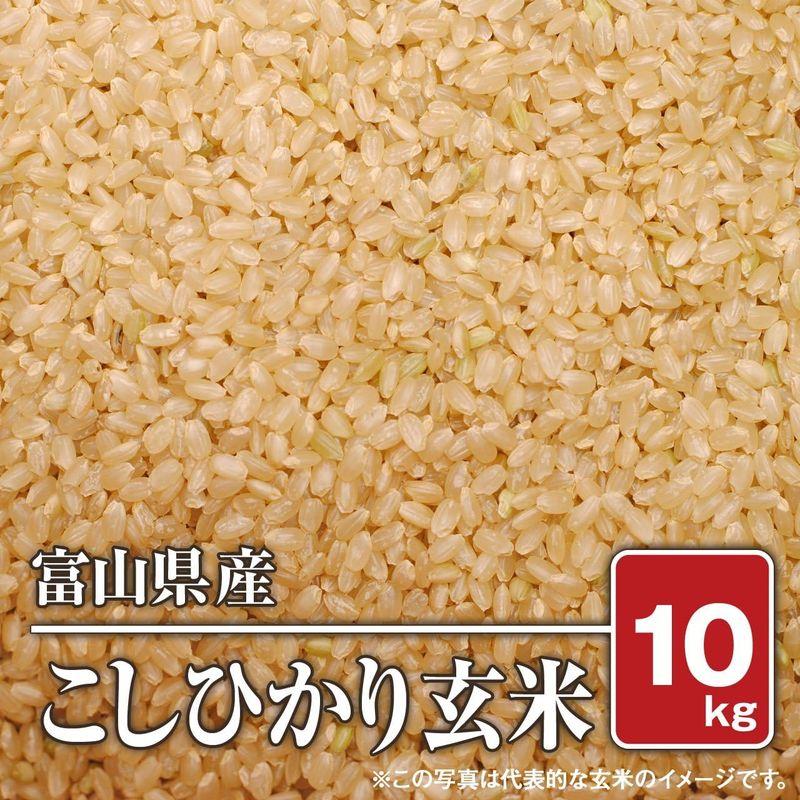 富山県産

こしひかり玄米

10
kg

※この写真は代表的な玄米のイメージです。